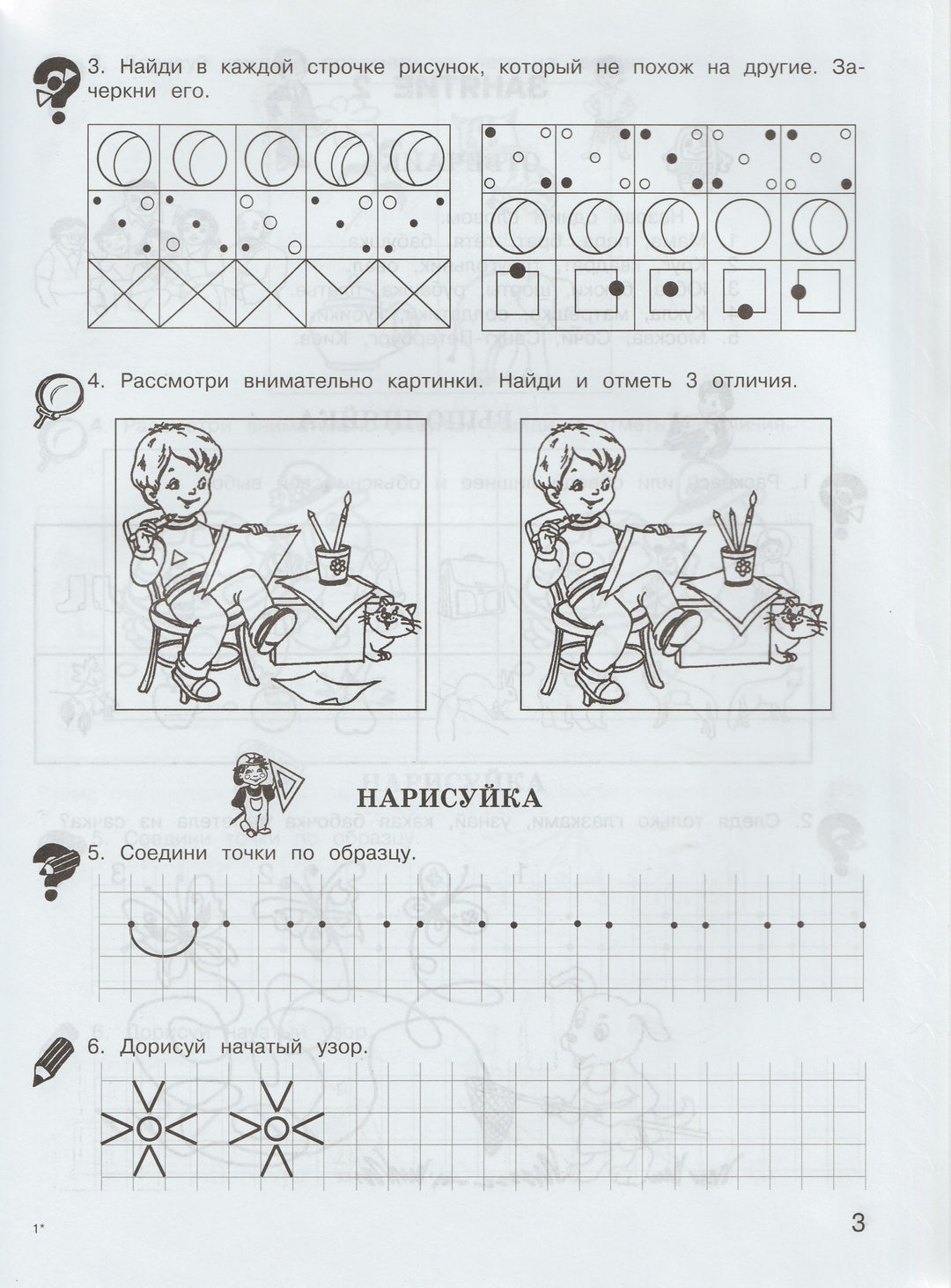 3. Найди в каждой строчке рисунок, который не похож на другие. Зачеркни его.

4. Рассмотри внимательно картинки. Найди и отметь 3 отличия.

НАРИСУЙКА

5. Соедини точки по образцу.

6. Дорисуй начатый узор.

1*

3